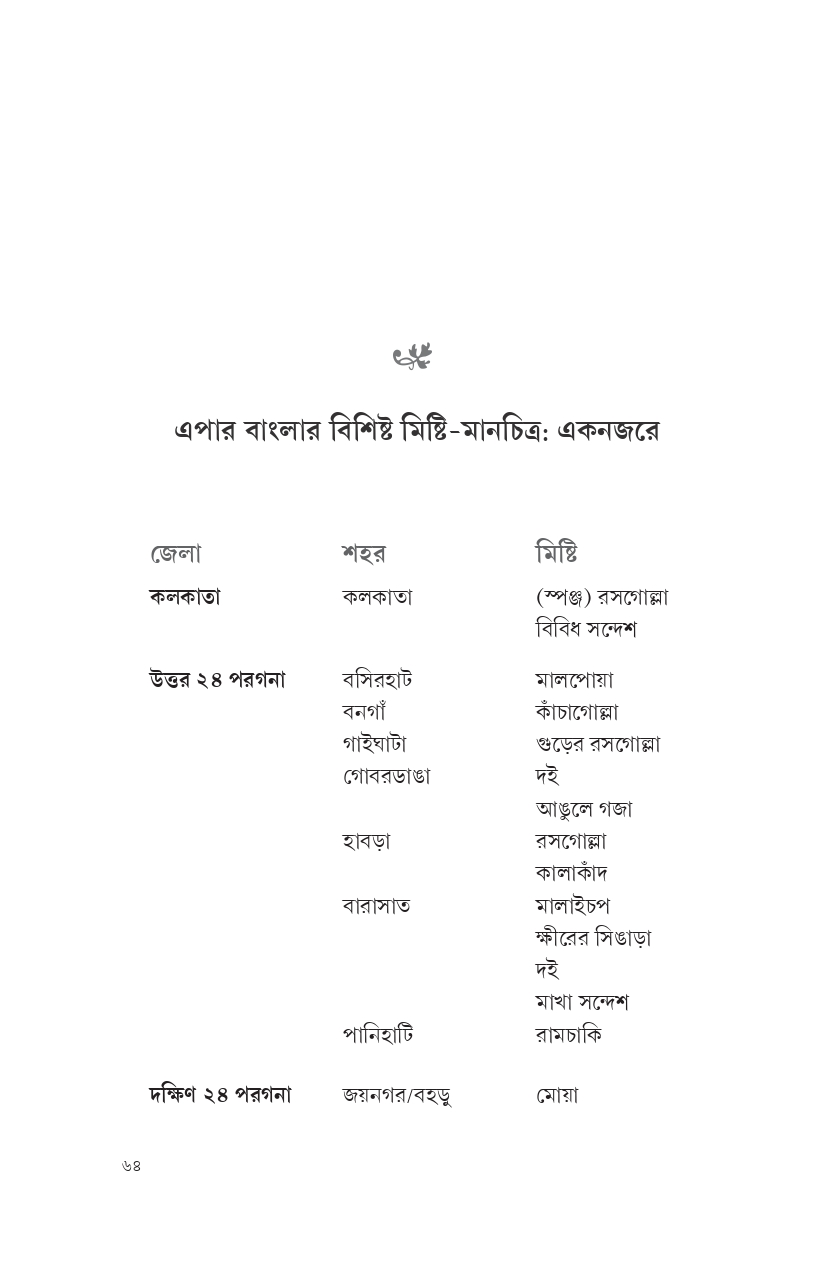 এপার বাংলার বিশিষ্ট মিষ্টি-মানচিত্র: একনজরে

| জেলা | শহর | মিষ্টি |
|---|---|---|
| কলকাতা | কলকাতা | (স্পঞ্জ) রসগোল্লা |
| | | বিবিধ সন্দেশ |
| উত্তর ২৪ পরগনা | বসিরহাট | মালপোয়া |
| | বনগাঁ | কাঁচাগোল্লা |
| | গাইঘাটা | গুড়ের রসগোল্লা |
| | গোবরডাঙা | দই |
| | | আঙুলে গজা |
| | হাবড়া | রসগোল্লা |
| | | কালাকাঁদ |
| | বারাসাত | মালাইচপ |
| | | ক্ষীরের সিঙাড়া |
| | | দই |
| | | মাখা সন্দেশ |
| | পানিহাটি | রামচাকি |
| দক্ষিণ ২৪ পরগনা | জয়নগর/বহড়ু | মোয়া |

৬৪